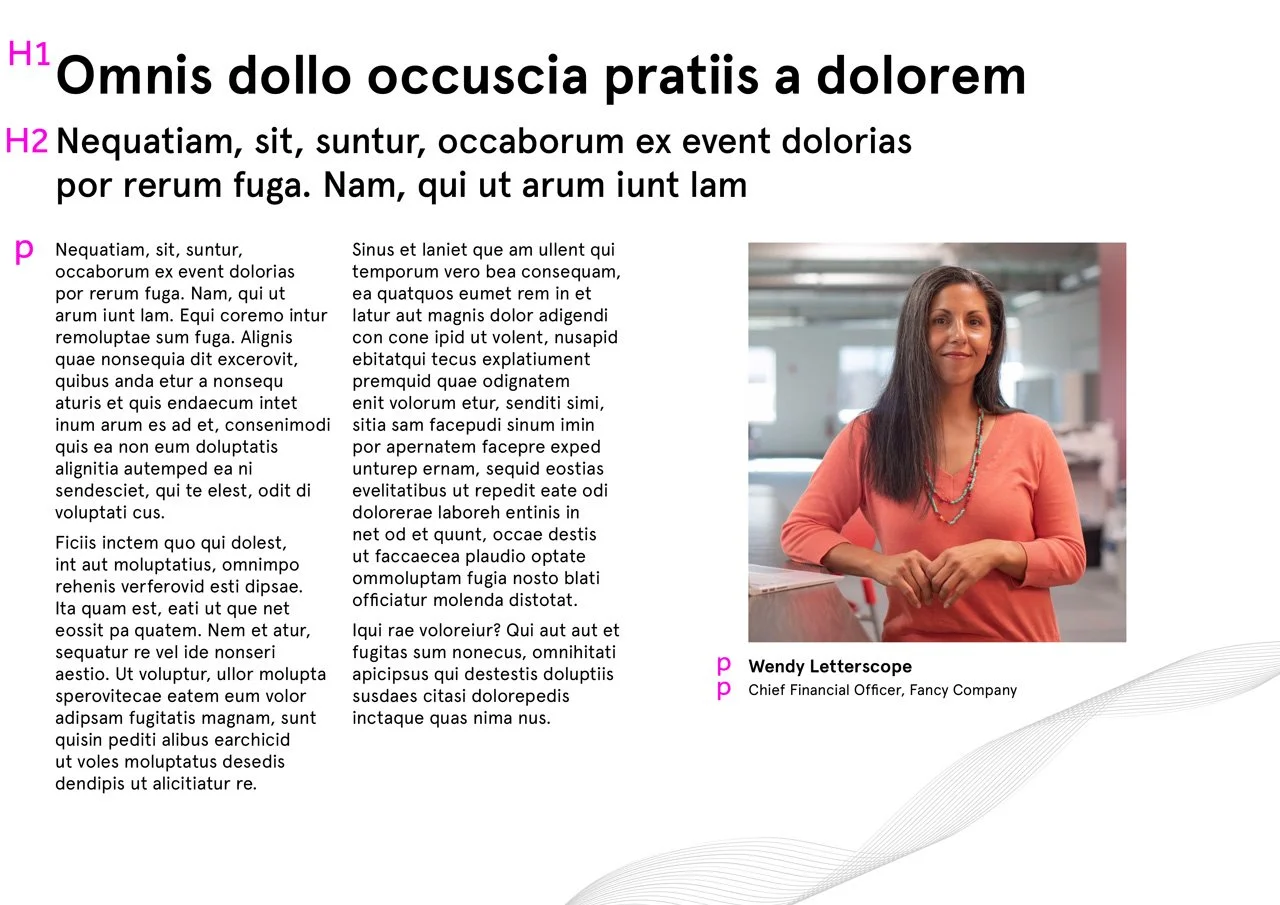 H1 Omnis dollo occuscia pratiis a dolorem

H2 Nequatiam, sit, suntur, occaborum ex event dolorias por rerum fuga. Nam, qui ut arum iunt lam

p Nequatiam, sit, suntur, occaborum ex event dolorias por rerum fuga. Nam, qui ut arum iunt lam. Equi coremo intur remoluptae sum fuga. Alignis quae nonsequia dit excerovit, quibus anda etur a nonsequ aturis et quis endaecum intet inum arum es ad et, consenimodi quis ea non eum doluptatis alignitia autemped ea ni sendesciet, qui te elest, odit di voluptati cus.

Ficiis inctem quo qui dolest, int aut moluptatius, omnimpo rehenis verferovid esti dipsae. Ita quam est, eati ut que net eossit pa quatem. Nem et atur, sequatur re vel ide nonseri aestio. Ut voluptur, ullor molupta sperovitecae eatem eum volor adipsam fugitatis magnam, sunt quisin pediti alibus earchicid ut voles moluptatus desedis dendipis ut alicitiatur re.

Sinus et laniet que am ullent qui temporum vero bea consequam, ea quatquos eumet rem in et latur aut magnis dolor adigendi con cone ipid ut volent, nusapid ebitatqui tecus explatiument premquid quae odignatem enit volorum etur, senditi simi, sitia sam facepudi sinum imin por apernatem facepre exped unturep ernam, sequid eostias evelitatibus ut repedit eate odi dolorerae laboreh entinis in net od et quunt, occae destis ut faccaecea plaudio optate ommoluptam fugia nosto blati officiatur molenda distotat.

Iqui rae voloreiur? Qui aut aut et fugitas sum nonecus, omnihitati apicipsus qui destestis doluptiis susdaes citasi dolorepedis inctaque quas nima nus.

p Wendy Letterscope
p Chief Financial Officer, Fancy Company